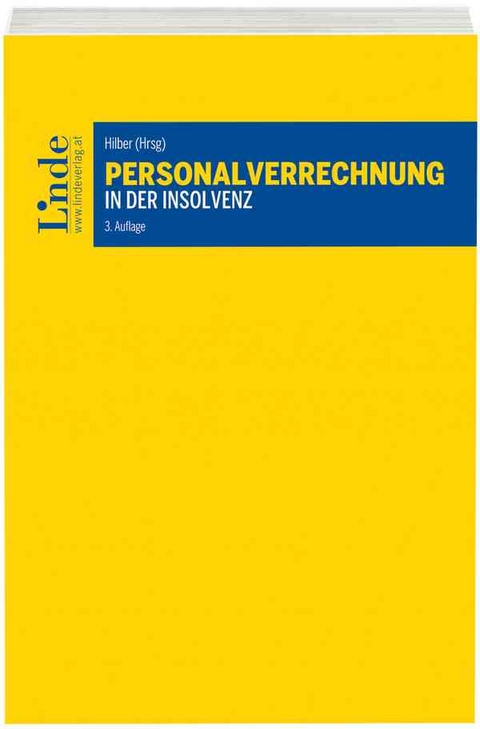 Linde
www.lindeverlag.at

Hilber (Hrsg)
PERSONALVERRECHNUNG
IN DER INSOLVENZ
3. Auflage